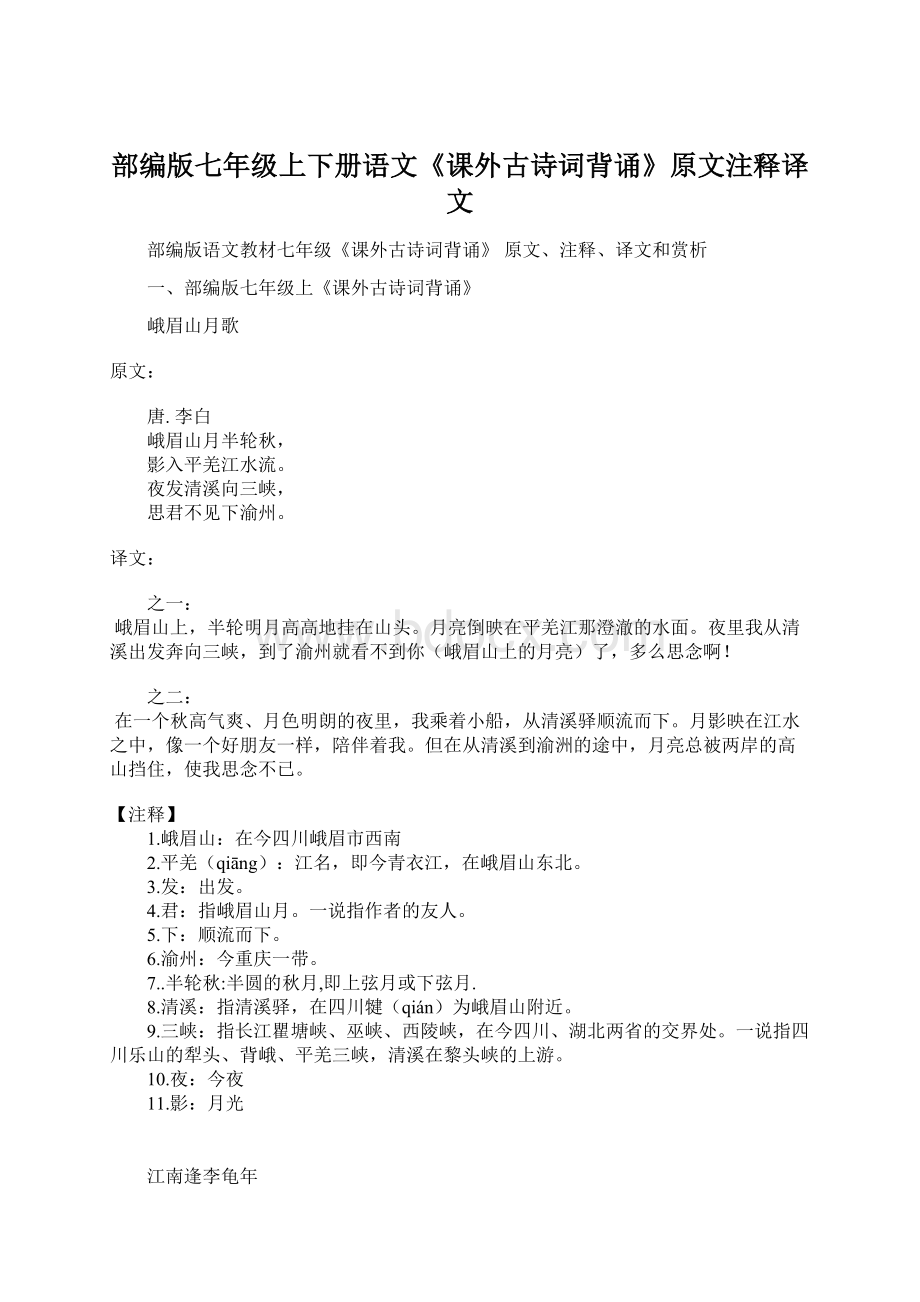 部编版七年级上下册语文《课外古诗词背诵》原文注释译文

部编版语文教材七年级《课外古诗词背诵》 原文、注释、译文和赏析

一、部编版七年级上《课外古诗词背诵》

峨眉山月歌

原文：

唐. 李白
峨眉山月半轮秋，
影入平羌江水流。
夜发清溪向三峡，
思君不见下渝州。

译文：

之一：
峨眉山上，半轮明月高高地挂在山头。月亮倒映在平羌江那澄澈的水面。夜里我从清溪出发奔向三峡，到了渝州就看不到你（峨眉山上的月亮）了，多么思念啊！

之二：
在一个秋高气爽、月色明朗的夜里，我乘着小船，从清溪驿顺流而下。月影映在江水之中，像一个好朋友一样，陪伴着我。但在从清溪到渝洲的途中，月亮总被两岸的高山挡住，使我思念不已。

【注释】
1.峨眉山：在今四川峨眉市西南
2.平羌（qiāng）：江名，即今青衣江，在峨眉山东北。
3.发：出发。
4.君：指峨眉山月。一说指作者的友人。
5.下：顺流而下。
6.渝州：今重庆一带。
7..半轮秋:半圆的秋月,即上弦月或下弦月.
8.清溪：指清溪驿，在四川犍（qián）为峨眉山附近。
9.三峡：指长江瞿塘峡、巫峡、西陵峡，在今四川、湖北两省的交界处。一说指四川乐山的犁头、背峨、平羌三峡，清溪在黎头峡的上游。
10.夜：今夜
11.影：月光

江南逢李龟年